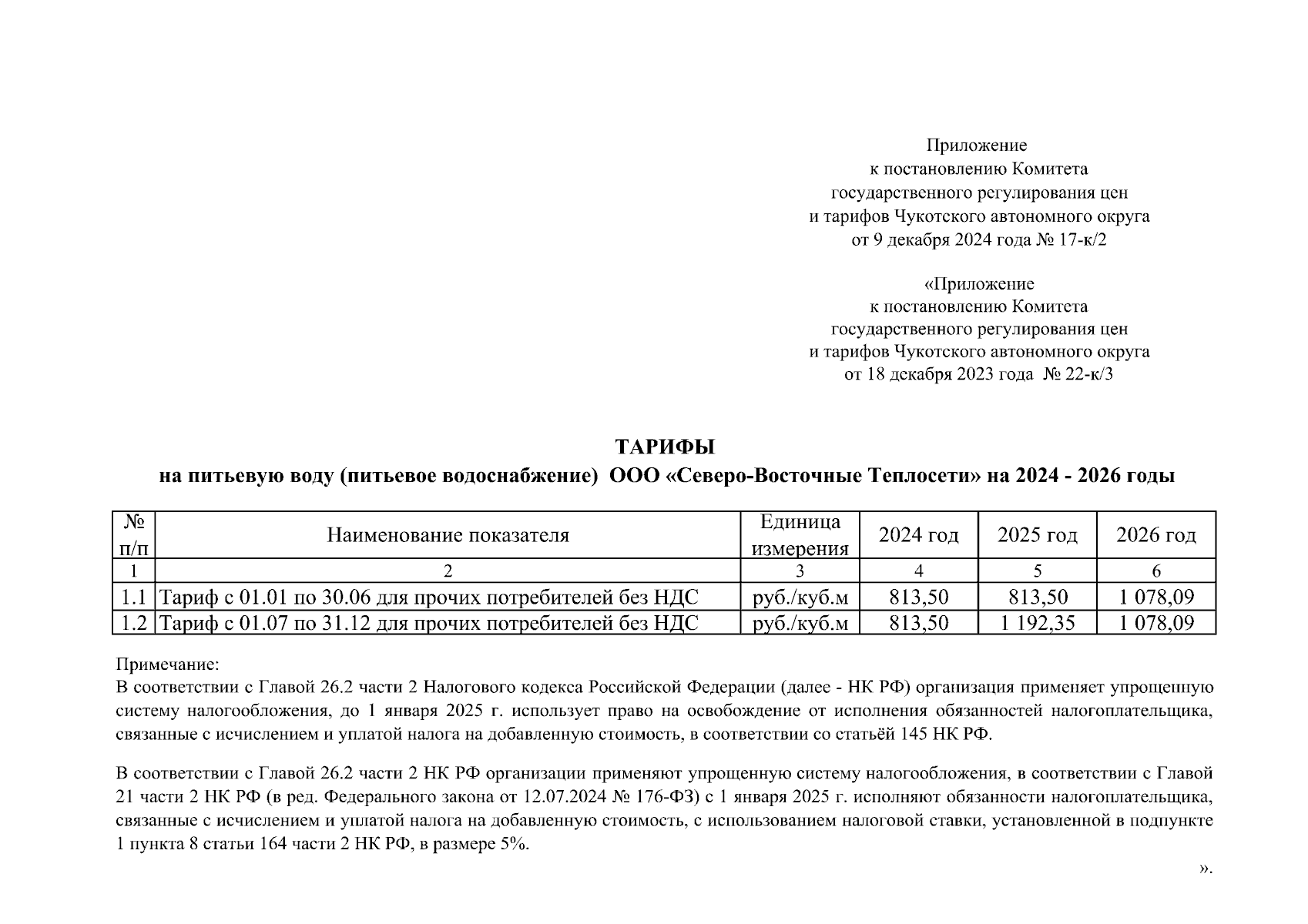 Приложение
к постановлению Комитета
государственного регулирования цен
и тарифов Чукотского автономного округа
от 9 декабря 2024 года № 17-к/2

«Приложение
к постановлению Комитета
государственного регулирования цен
и тарифов Чукотского автономного округа
от 18 декабря 2023 года № 22-к/3

ТАРИФЫ
на питьевую воду (питьевое водоснабжение) ООО «Северо-Восточные Теплосети» на 2024 - 2026 годы

| № п/п | Наименование показателя | Единица измерения | 2024 год | 2025 год | 2026 год |
|---|---|---|---|---|---|
| 1 | 2 | 3 | 4 | 5 | 6 |
| 1.1 | Тариф с 01.01 по 30.06 для прочих потребителей без НДС | руб./куб.м | 813,50 | 813,50 | 1 078,09 |
| 1.2 | Тариф с 01.07 по 31.12 для прочих потребителей без НДС | руб./куб.м | 813,50 | 1 192,35 | 1 078,09 |

Примечание:
В соответствии с Главой 26.2 части 2 Налогового кодекса Российской Федерации (далее - НК РФ) организация применяет упрощенную систему налогообложения, до 1 января 2025 г. использует право на освобождение от исполнения обязанностей налогоплательщика, связанные с исчислением и уплатой налога на добавленную стоимость, в соответствии со статьёй 145 НК РФ.

В соответствии с Главой 26.2 части 2 НК РФ организации применяют упрощенную систему налогообложения, в соответствии с Главой 21 части 2 НК РФ (в ред. Федерального закона от 12.07.2024 № 176-ФЗ) с 1 января 2025 г. исполняют обязанности налогоплательщика, связанные с исчислением и уплатой налога на добавленную стоимость, с использованием налоговой ставки, установленной в подпункте 1 пункта 8 статьи 164 части 2 НК РФ, в размере 5%.

».